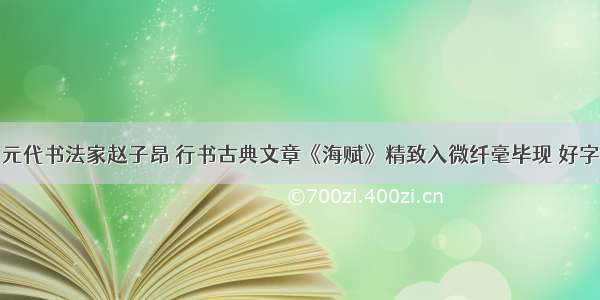 元代书法家赵子昂 行书古典文章《海赋》精致入微纤毫毕现 好字

©700zi.400zi.cn